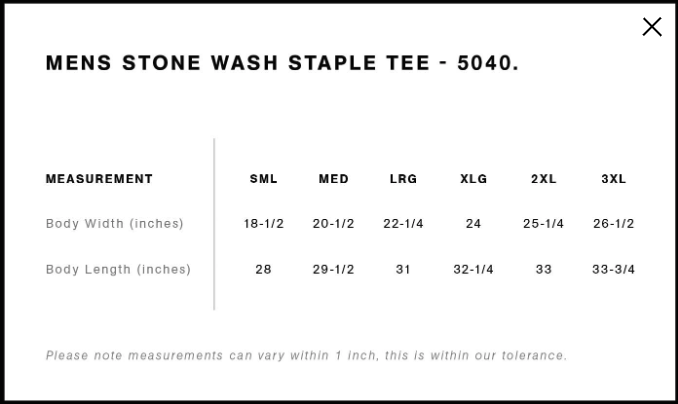 MENS STONE WASH STAPLE TEE - 5040.

| MEASUREMENT | SML | MED | LRG | XLG | 2XL | 3XL |
|---|---|---|---|---|---|---|
| Body Width (inches) | 18-1/2 | 20-1/2 | 22-1/4 | 24 | 25-1/4 | 26-1/2 |
| Body Length (inches) | 28 | 29-1/2 | 31 | 32-1/4 | 33 | 33-3/4 |

Please note measurements can vary within 1 inch, this is within our tolerance.